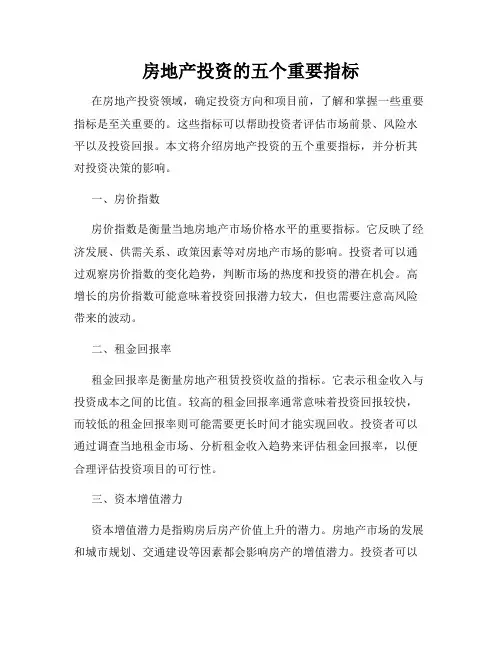 房地产投资的五个重要指标

在房地产投资领域，确定投资方向和项目前，了解和掌握一些重要指标是至关重要的。这些指标可以帮助投资者评估市场前景、风险水平以及投资回报。本文将介绍房地产投资的五个重要指标，并分析其对投资决策的影响。

一、房价指数

房价指数是衡量当地房地产市场价格水平的重要指标。它反映了经济发展、供需关系、政策因素等对房地产市场的影响。投资者可以通过观察房价指数的变化趋势，判断市场的热度和投资的潜在机会。高增长的房价指数可能意味着投资回报潜力较大，但也需要注意高风险带来的波动。

二、租金回报率

租金回报率是衡量房地产租赁投资收益的指标。它表示租金收入与投资成本之间的比值。较高的租金回报率通常意味着投资回报较快，而较低的租金回报率则可能需要更长时间才能实现回收。投资者可以通过调查当地租金市场、分析租金收入趋势来评估租金回报率，以便合理评估投资项目的可行性。

三、资本增值潜力

资本增值潜力是指购房后房产价值上升的潜力。房地产市场的发展和城市规划、交通建设等因素都会影响房产的增值潜力。投资者可以